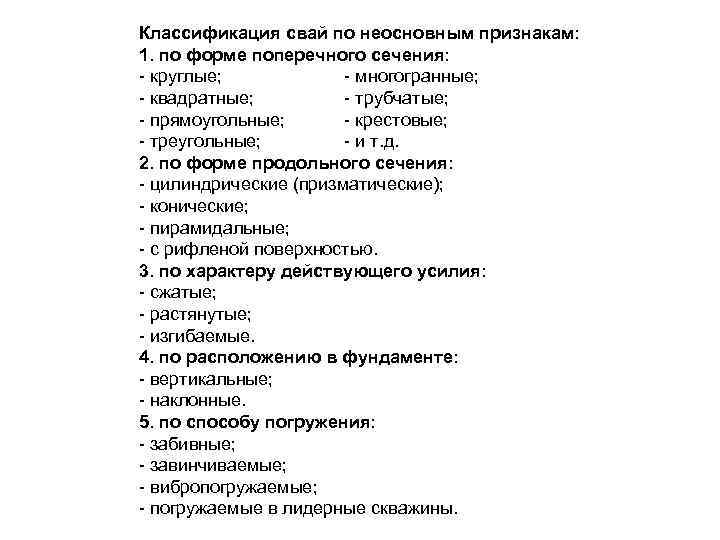 Классификация свай по неосновным признакам:
1. по форме поперечного сечения:
- круглые;
- квадратные;
- прямоугольные;
- треугольные;
- многогранные;
- трубчатые;
- крестовые;
- и т.д.
2. по форме продольного сечения:
- цилиндрические (призматические);
- конические;
- пирамидальные;
- с рифленой поверхностью.
3. по характеру действующего усилия:
- сжатые;
- растянутые;
- изгибаемые.
4. по расположению в фундаменте:
- вертикальные;
- наклонные.
5. по способу погружения:
- забивные;
- завинчиваемые;
- вибропогружаемые;
- погружаемые в лидерные скважины.